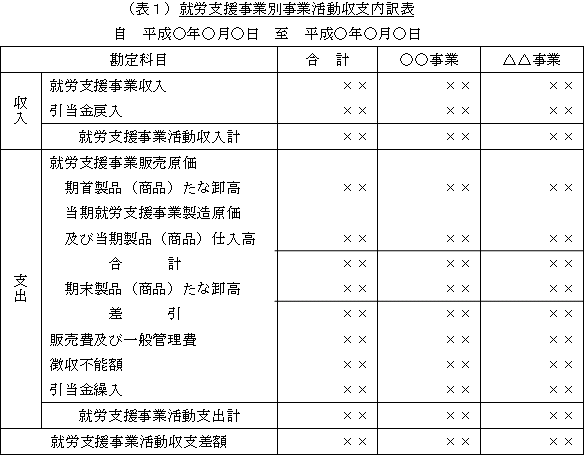 （表１）就労支援事業別事業活動収支内訳表

自　平成○年○月○日　至　平成○年○月○日

| 勘定科目 | | 合　計 | ○○事業 | △△事業 |
|---|---|---|---|---|
| 収入 | 就労支援事業収入 | ×× | ×× | ×× |
| | 引当金戻入 | ×× | ×× | ×× |
| | 就労支援事業活動収入計 | ×× | ×× | ×× |
| 支出 | 就労支援事業販売原価 | | | |
| | 期首製品（商品）たな卸高 | ×× | ×× | ×× |
| | 当期就労支援事業製造原価 | | | |
| | 及び当期製品（商品）仕入高 | ×× | ×× | ×× |
| | 合　計 | ×× | ×× | ×× |
| | 期末製品（商品）たな卸高 | ×× | ×× | ×× |
| | 差　引 | ×× | ×× | ×× |
| | 販売費及び一般管理費 | ×× | ×× | ×× |
| | 徴収不能額 | ×× | ×× | ×× |
| | 引当金繰入 | ×× | ×× | ×× |
| | 就労支援事業活動支出計 | ×× | ×× | ×× |
| 就労支援事業活動収支差額 | | ×× | ×× | ×× |